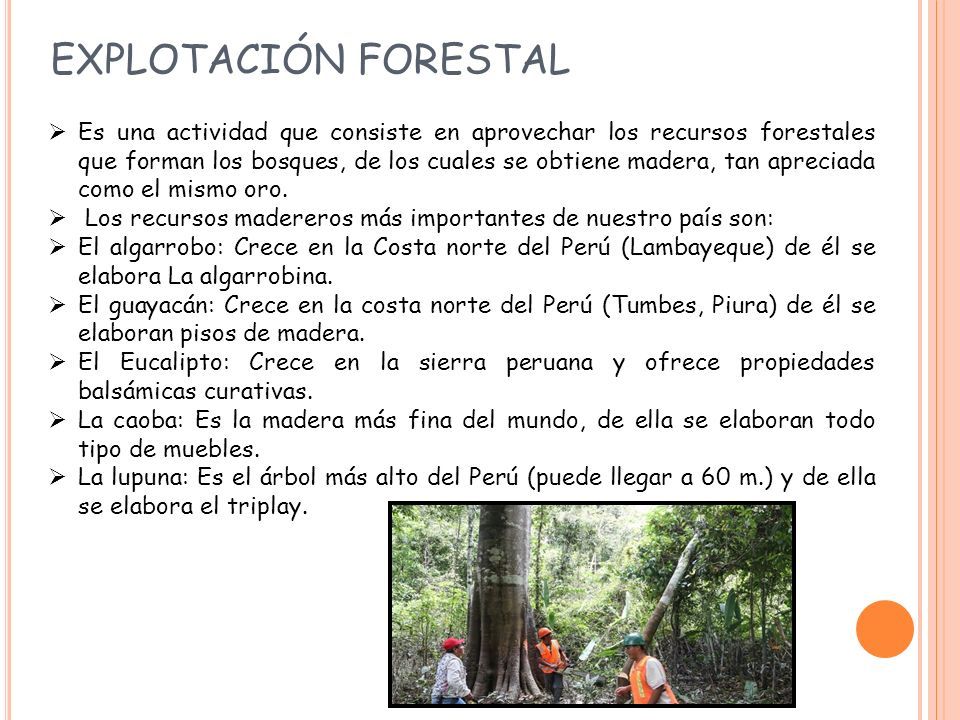 EXPLOTACIÓN FORESTAL

➢ Es una actividad que consiste en aprovechar los recursos forestales que forman los bosques, de los cuales se obtiene madera, tan apreciada como el mismo oro.

➢ Los recursos madereros más importantes de nuestro país son:

➢ El algarrobo: Crece en la Costa norte del Perú (Lambayeque) de él se elabora La algarrobina.

➢ El guayacán: Crece en la costa norte del Perú (Tumbes, Piura) de él se elaboran pisos de madera.

➢ El Eucalipto: Crece en la sierra peruana y ofrece propiedades balsámicas curativas.

➢ La caoba: Es la madera más fina del mundo, de ella se elaboran todo tipo de muebles.

➢ La lupuna: Es el árbol más alto del Perú (puede llegar a 60 m.) y de ella se elabora el triplay.